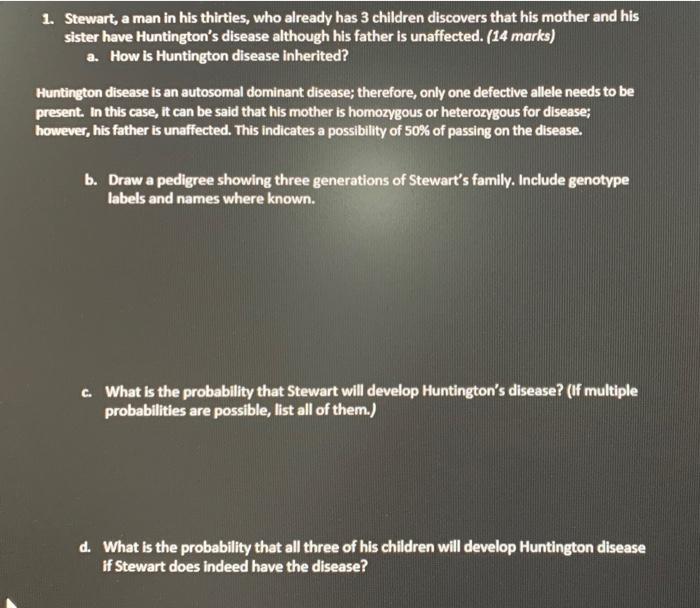 1. Stewart, a man in his thirties, who already has 3 children discovers that his mother and his sister have Huntington's disease although his father is unaffected. (14 marks)

a. How is Huntington disease inherited?

Huntington disease is an autosomal dominant disease; therefore, only one defective allele needs to be present. In this case, it can be said that his mother is homozygous or heterozygous for disease; however, his father is unaffected. This indicates a possibility of 50% of passing on the disease.

b. Draw a pedigree showing three generations of Stewart's family. Include genotype labels and names where known.

c. What is the probability that Stewart will develop Huntington's disease? (If multiple probabilities are possible, list all of them.)

d. What is the probability that all three of his children will develop Huntington disease if Stewart does indeed have the disease?